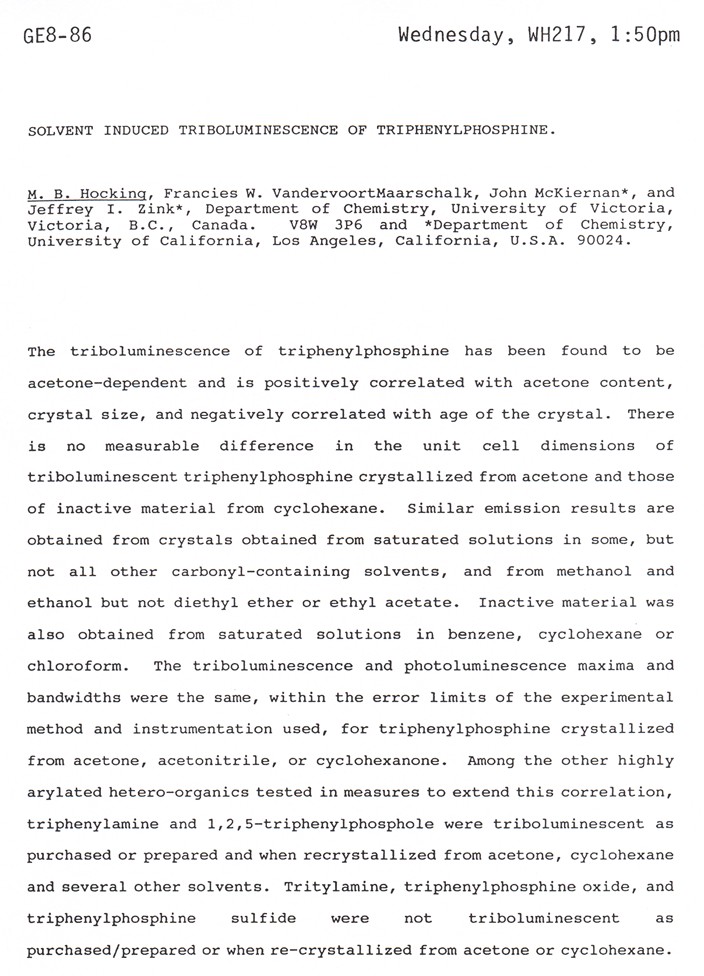 GE8-86

Wednesday, WH217, 1:50pm

SOLVENT INDUCED TRIBOLUMINESCENCE OF TRIPHENYLPHOSPHINE.

M. B. Hocking, Francies W. VandervoortMaarschalk, John McKiernan*, and Jeffrey I. Zink*, Department of Chemistry, University of Victoria, Victoria, B.C., Canada. V8W 3P6 and *Department of Chemistry, University of California, Los Angeles, California, U.S.A. 90024.

The triboluminescence of triphenylphosphine has been found to be acetone-dependent and is positively correlated with acetone content, crystal size, and negatively correlated with age of the crystal. There is no measurable difference in the unit cell dimensions of triboluminescent triphenylphosphine crystallized from acetone and those of inactive material from cyclohexane. Similar emission results are obtained from crystals obtained from saturated solutions in some, but not all other carbonyl-containing solvents, and from methanol and ethanol but not diethyl ether or ethyl acetate. Inactive material was also obtained from saturated solutions in benzene, cyclohexane or chloroform. The triboluminescence and photoluminescence maxima and bandwidths were the same, within the error limits of the experimental method and instrumentation used, for triphenylphosphine crystallized from acetone, acetonitrile, or cyclohexanone. Among the other highly arylated hetero-organics tested in measures to extend this correlation, triphenylamine and 1,2,5-triphenylphosphole were triboluminescent as purchased or prepared and when recrystallized from acetone, cyclohexane and several other solvents. Tritylamine, triphenylphosphine oxide, and triphenylphosphine sulfide were not triboluminescent as purchased/prepared or when re-crystallized from acetone or cyclohexane.